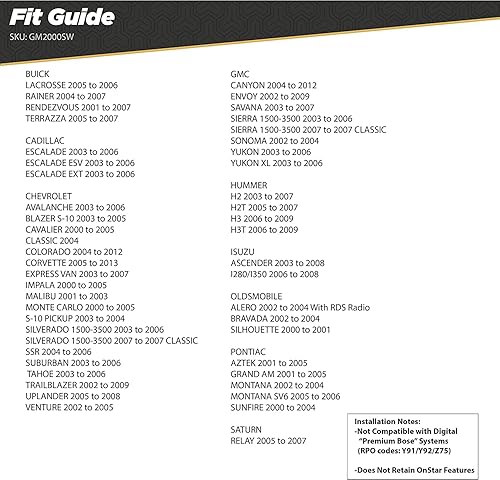 Fit Guide
SKU: GM2000SW

BUICK
LACROSSE 2005 to 2006
RAINER 2004 to 2007
RENDEZVOUS 2001 to 2007
TERRAZZA 2005 to 2007

CADILLAC
ESCALADE 2003 to 2006
ESCALADE ESV 2003 to 2006
ESCALADE EXT 2003 to 2006

CHEVROLET
AVALANCHE 2003 to 2006
BLAZER S-10 2003 to 2005
CAVALIER 2000 to 2005
CLASSIC 2004
COLORADO 2004 to 2012
CORVETTE 2005 to 2013
EXPRESS VAN 2003 to 2007
IMPALA 2000 to 2005
MALIBU 2001 to 2003
MONTE CARLO 2000 to 2005
S-10 PICKUP 2003 to 2004
SILVERADO 1500-3500 2003 to 2006
SILVERADO 1500-3500 2007 to 2007 CLASSIC
SSR 2004 to 2006
SUBURBAN 2003 to 2006
TAHOE 2003 to 2006
TRAILBLAZER 2002 to 2009
UPLANDER 2005 to 2008
VENTURE 2002 to 2005

GMC
CANYON 2004 to 2012
ENVOY 2002 to 2009
SAVANA 2003 to 2007
SIERRA 1500-3500 2003 to 2006
SIERRA 1500-3500 2007 to 2007 CLASSIC
SONOMA 2002 to 2004
YUKON 2003 to 2006
YUKON XL 2003 to 2006

HUMMER
H2 2003 to 2007
H2T 2005 to 2007
H3 2006 to 2009
H3T 2006 to 2009

ISUZU
ASCENDER 2003 to 2008
I280/I350 2006 to 2008

OLDSMOBILE
ALERO 2002 to 2004 With RDS Radio
BRAVADA 2002 to 2004
SILHOUETTE 2000 to 2001

PONTIAC
AZTEK 2001 to 2005
GRAND AM 2001 to 2005
MONTANA 2002 to 2004
MONTANA SV6 2005 to 2006
SUNFIRE 2000 to 2004

SATURN
RELAY 2005 to 2007

Installation Notes:
-Not Compatible with Digital "Premium Bose" Systems (RPO codes: Y91/Y92/Z75)

-Does Not Retain OnStar Features